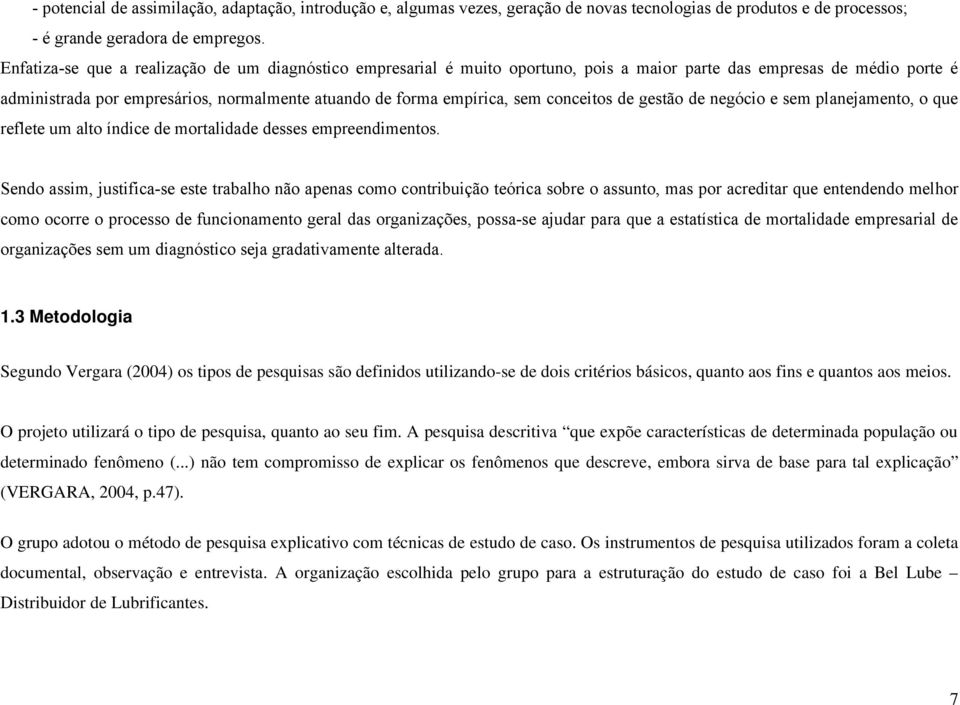 - potencial de assimilação, adaptação, introdução e, algumas vezes, geração de novas tecnologias de produtos e de processos;
- é grande geradora de empregos.
Enfatiza-se que a realização de um diagnóstico empresarial é muito oportuno, pois a maior parte das empresas de médio porte é administrada por empresários, normalmente atuando de forma empírica, sem conceitos de gestão de negócio e sem planejamento, o que reflete um alto índice de mortalidade desses empreendimentos.

Sendo assim, justifica-se este trabalho não apenas como contribuição teórica sobre o assunto, mas por acreditar que entendendo melhor como ocorre o processo de funcionamento geral das organizações, possa-se ajudar para que a estatística de mortalidade empresarial de organizações sem um diagnóstico seja gradativamente alterada.

1.3 Metodologia

Segundo Vergara (2004) os tipos de pesquisas são definidos utilizando-se de dois critérios básicos, quanto aos fins e quantos aos meios.

O projeto utilizará o tipo de pesquisa, quanto ao seu fim. A pesquisa descritiva “que expõe características de determinada população ou determinado fenômeno (...) não tem compromisso de explicar os fenômenos que descreve, embora sirva de base para tal explicação” (VERGARA, 2004, p.47).

O grupo adotou o método de pesquisa explicativo com técnicas de estudo de caso. Os instrumentos de pesquisa utilizados foram a coleta documental, observação e entrevista. A organização escolhida pelo grupo para a estruturação do estudo de caso foi a Bel Lube – Distribuidor de Lubrificantes.

7